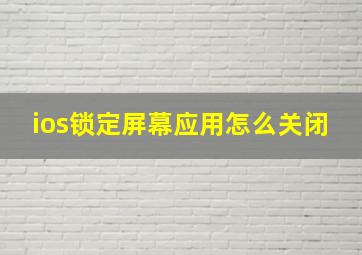 ios锁定屏幕应用怎么关闭